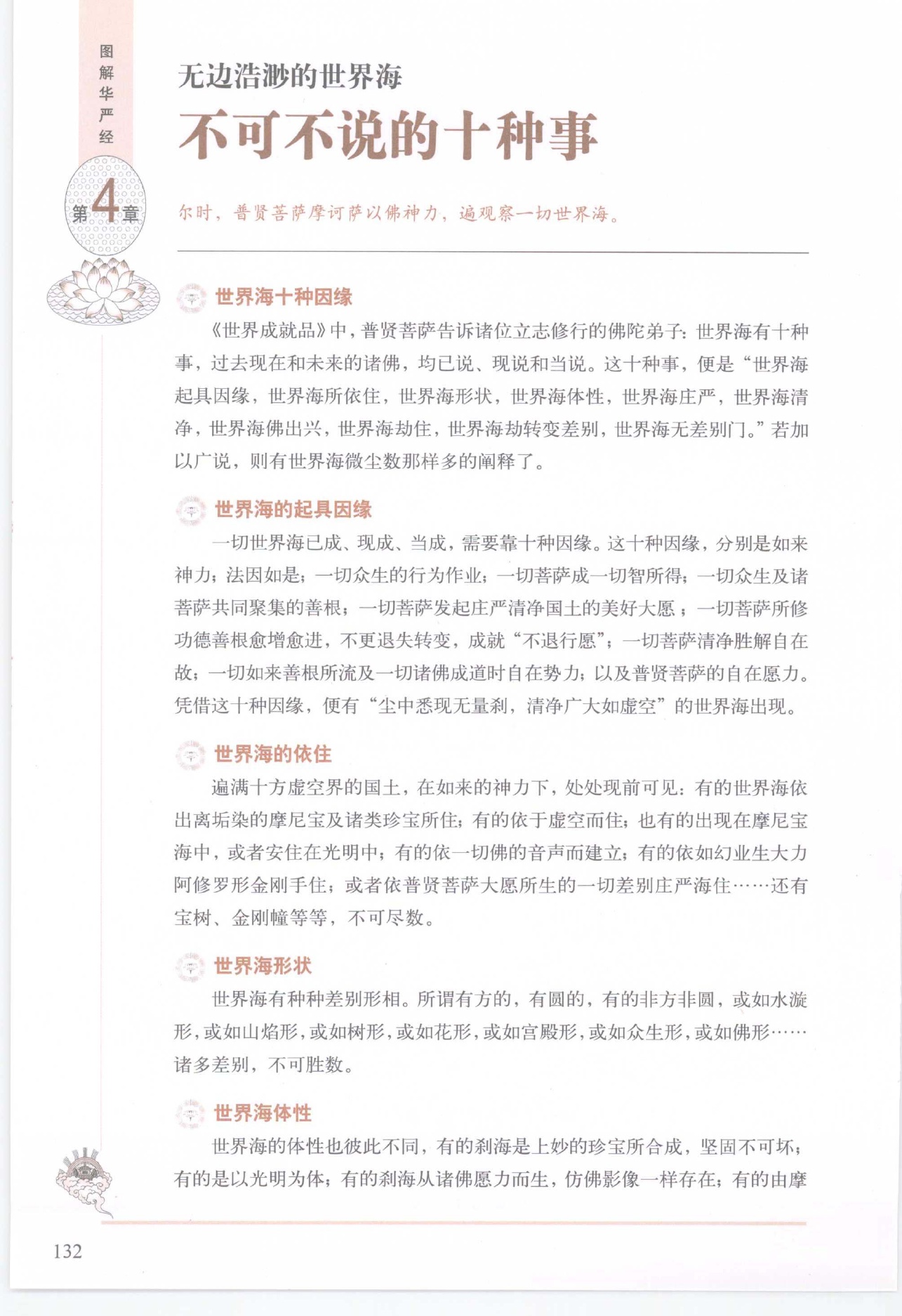 图解华严经

第4章

无边浩渺的世界海

不可不说的十种事

尔时，普贤菩萨摩诃萨以佛神力，遍观察一切世界海。

世界海十种因缘

《世界成就品》中，普贤菩萨告诉诸位立志修行的佛陀弟子：世界海有十种事，过去现在和未来的诸佛，均已说、现说和当说。这十种事，便是“世界海起具因缘，世界海所依住，世界海形状，世界海体性，世界海庄严，世界海清净，世界海佛出兴，世界海劫住，世界海劫转变差别，世界海无差别门。”若加以广说，则有世界海微尘数那样多的阐释了。

世界海的起具因缘

一切世界海已成、现成、当成，需要靠十种因缘。这十种因缘，分别是如来神力；法因如是；一切众生的行为作业；一切菩萨成一切智所得；一切众生及诸菩萨共同聚集的善根；一切菩萨发起庄严清净国土的美好大愿；一切菩萨所修功德善根愈增愈进，不更退失转变，成就“不退行愿”；一切菩萨清净胜解自在故；一切如来善根所流及一切诸佛成道时自在势力；以及普贤菩萨的自在愿力。凭借这十种因缘，便有“尘中悉现无量刹，清净广大如虚空”的世界海出现。

世界海的依住

遍满十方虚空界的国土，在如来的神力下，处处现前可见：有的世界海依出离垢染的摩尼宝及诸类珍宝所住；有的依于虚空而住；也有的出现在摩尼宝海中，或者安住在光明中；有的依一切佛的音声而建立；有的依如幻业生大力阿修罗形金刚手住；或者依普贤菩萨大愿所生的一切差别庄严海住……还有宝树、金刚幢等等，不可尽数。

世界海形状

世界海有种种差别形相。所谓有方的，有圆的，有的非方非圆，或如水漩形，或如山焰形，或如树形，或如花形，或如宫殿形，或如众生形，或如佛形……诸多差别，不可胜数。

世界海体性

世界海的体性也彼此不同，有的刹海是上妙的珍宝所合成，坚固不可坏；有的是以光明为体；有的刹海从诸佛愿力而生，仿佛影像一样存在；有的由摩

132